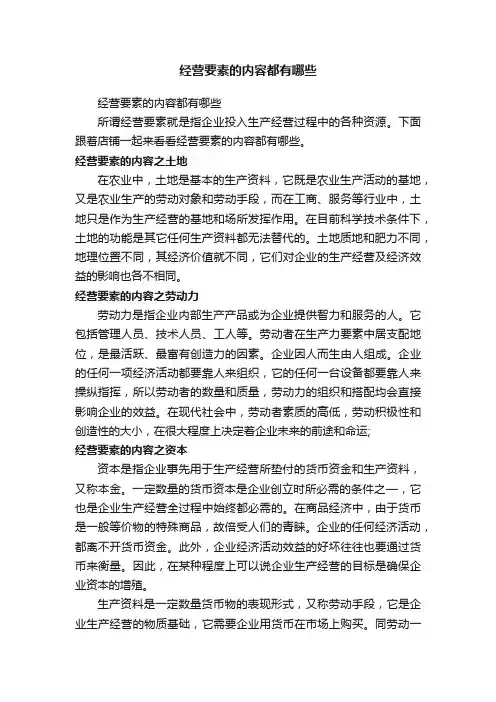 经营要素的内容都有哪些

经营要素的内容都有哪些

所谓经营要素就是指企业投入生产经营过程中的各种资源。下面跟着店铺一起来看看经营要素的内容都有哪些。

经营要素的内容之土地

在农业中，土地是基本的生产资料，它既是农业生产活动的基地，又是农业生产的劳动对象和劳动手段，而在工商、服务等行业中，土地只是作为生产经营的基地和场所发挥作用。在目前科学技术条件下，土地的功能是其它任何生产资料都无法替代的。土地质地和肥力不同，地理位置不同，其经济价值就不同，它们对企业的生产经营及经济效益的影响也各不相同。

经营要素的内容之劳动力

劳动力是指企业内部生产产品或为企业提供智力和服务的人。它包括管理人员、技术人员、工人等。劳动者在生产力要素中居支配地位，是最活跃、最富有创造力的因素。企业因人而生由人组成。企业的任何一项经济活动都要靠人来组织，它的任何一台设备都要靠人来操纵指挥，所以劳动者的数量和质量，劳动力的组织和搭配均会直接影响企业的效益。在现代社会中，劳动者素质的高低，劳动积极性和创造性的大小，在很大程度上决定着企业未来的前途和命运;

经营要素的内容之资本

资本是指企业事先用于生产经营所垫付的货币资金和生产资料，又称本金。一定数量的货币资本是企业创立时所必需的条件之一，它也是企业生产经营全过程中始终都必需的。在商品经济中，由于货币是一般等价物的特殊商品，故倍受人们的青睐。企业的任何经济活动，都离不开货币资金。此外，企业经济活动效益的好坏往往也要通过货币来衡量。因此，在某种程度上可以说企业生产经营的目标是确保企业资本的增殖。

生产资料是一定数量货币物的表现形式，又称劳动手段，它是企业生产经营的物质基础，它需要企业用货币在市场上购买。同劳动一